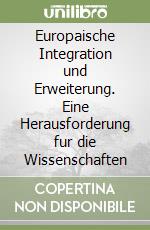 unilibro

Europaische Integration und Erweiterung. Eine Herausforderung fur die Wissenschaften

COPERTINA NON DISPONIBILE